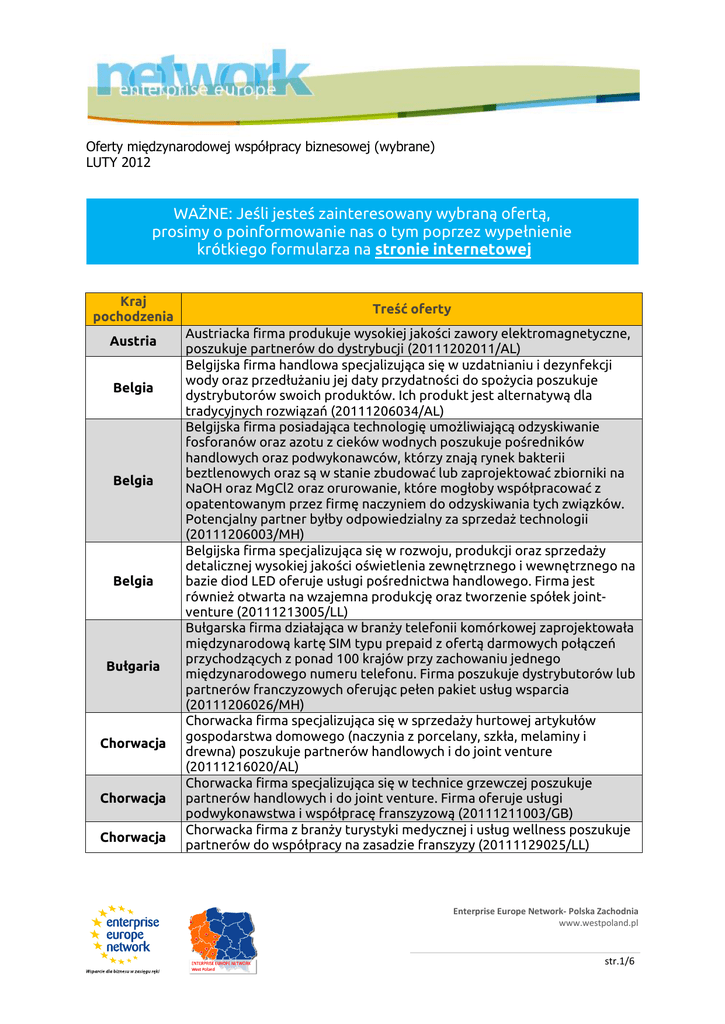 network
enterprise europe

Oferty międzynarodowej współpracy biznesowej (wybrane)
LUTY 2012

WAŻNE: Jeśli jesteś zainteresowany wybraną ofertą, prosimy o poinformowanie nas o tym poprzez wypełnienie krótkiego formularza na stronie internetowej

| Kraj pochodzenia | Treść oferty |
|---|---|
| Austria | Austriacka firma produkuje wysokiej jakości zawory elektromagnetyczne, poszukuje partnerów do dystrybucji (20111202011/AL) |
| Belgia | Belgijska firma handlowa specjalizująca się w uzdatnianiu i dezynfekcji wody oraz przedłużaniu jej daty przydatności do spożycia poszukuje dystrybutorów swoich produktów. Ich produkt jest alternatywą dla tradycyjnych rozwiązań (20111206034/AL) |
| Belgia | Belgijska firma posiadająca technologię umożliwiającą odzyskiwanie fosforanów oraz azotu z cieków wodnych poszukuje pośredników handlowych oraz podwykonawców, którzy znają rynek bakterii beztlenowych oraz są w stanie zbudować lub zaprojektować zbiorniki na NaOH oraz MgCl2 oraz orurowanie, które mogłoby współpracować z opatentowanym przez firmę naczyniem do odzyskiwania tych związków. Potencjalny partner byłby odpowiedzialny za sprzedaż technologii (20111206003/MH) |
| Belgia | Belgijska firma specjalizująca się w rozwoju, produkcji oraz sprzedaży detalicznej wysokiej jakości oświetlenia zewnętrznego i wewnętrznego na bazie diod LED oferuje usługi pośrednictwa handlowego. Firma jest również otwarta na wzajemna produkcję oraz tworzenie spółek joint-venture (20111213005/LL) |
| Bułgaria | Bułgarska firma działająca w branży telefonii komórkowej zaprojektowała międzynarodową kartę SIM typu prepaid z ofertą darmowych połączeń przychodzących z ponad 100 krajów przy zachowaniu jednego międzynarodowego numeru telefonu. Firma poszukuje dystrybutorów lub partnerów franczyzowych oferując pełen pakiet usług wsparcia (20111206026/MH) |
| Chorwacja | Chorwacka firma specjalizująca się w sprzedaży hurtowej artykułów gospodarstwa domowego (naczynia z porcelany, szkła, melaminy i drewna) poszukuje partnerów handlowych i do joint venture (20111216020/AL) |
| Chorwacja | Chorwacka firma specjalizująca się w technice grzewczej poszukuje partnerów handlowych i do joint venture. Firma oferuje usługi podwykonawstwa i współpracę franszyzową (20111211003/GB) |
| Chorwacja | Chorwacka firma z branży turystyki medycznej i usług wellness poszukuje partnerów do współpracy na zasadzie franszyzy (20111129025/LL) |

enterprise europe network
Wsparcie dla biznesu w zasięgu ręki

ENTERPRISE EUROPE NETWORK West Poland

Enterprise Europe Network- Polska Zachodnia
www.westpoland.pl

str.1/6